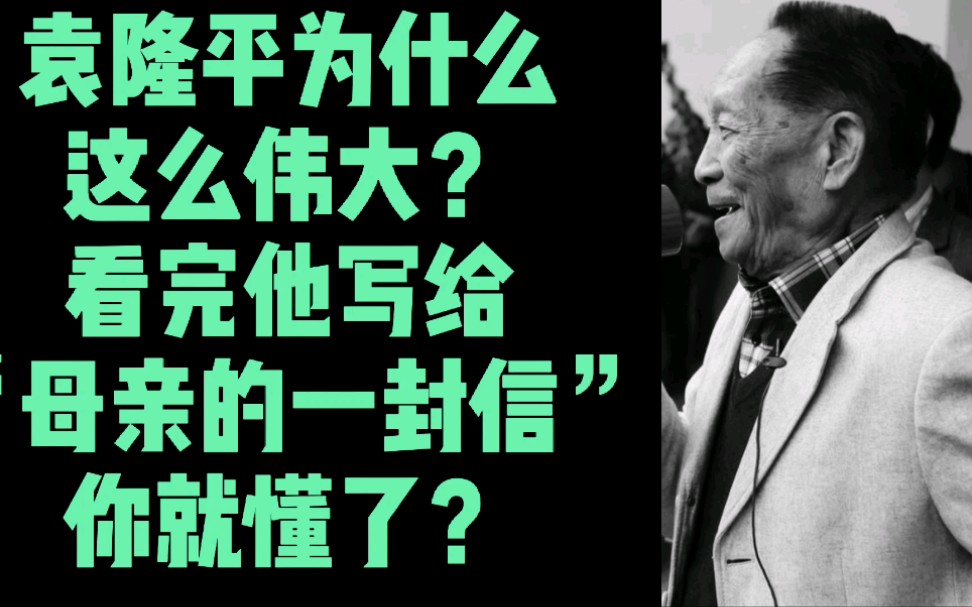 袁隆平为什么
这么伟大？
看完他写给
“母亲的一封信”
你就懂了？